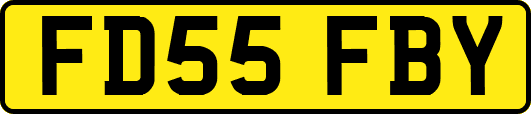 FD55 FBY